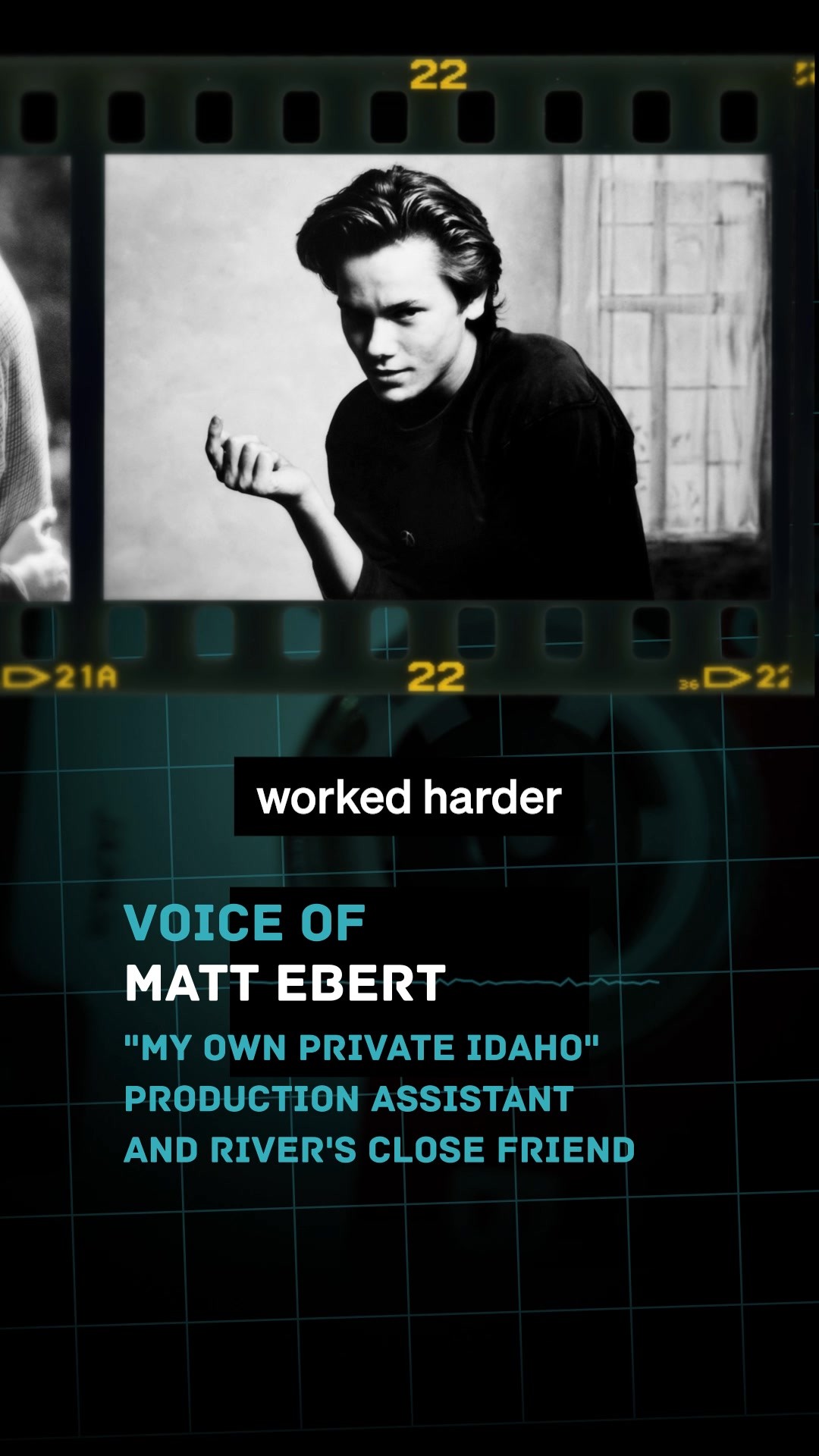 22

21A

22

36 22

worked harder

VOICE OF
MATT EBERT
"MY OWN PRIVATE IDAHO"
PRODUCTION ASSISTANT
AND RIVER'S CLOSE FRIEND